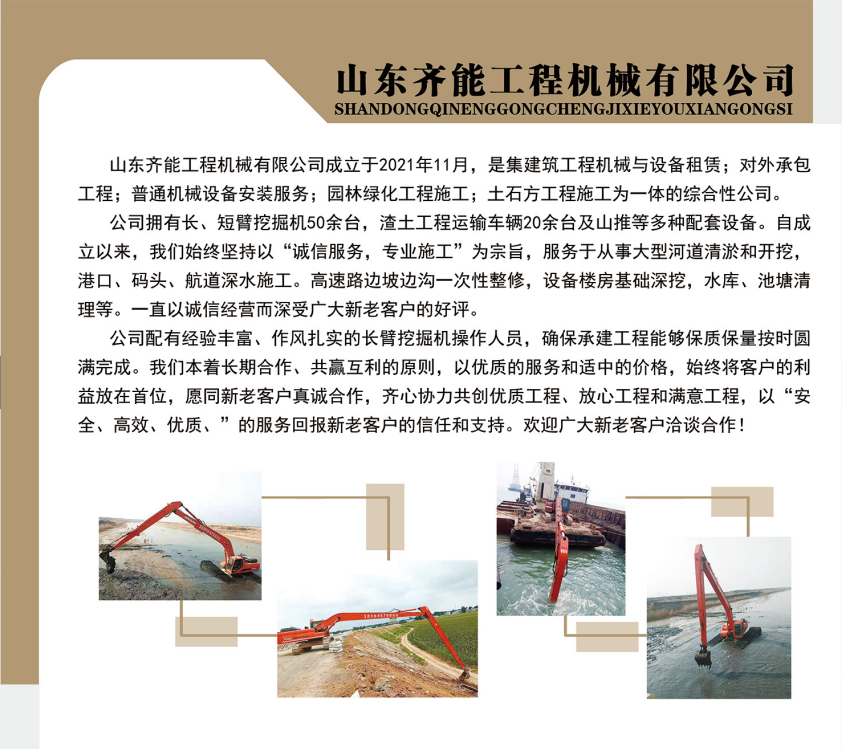 山东齐能工程机械有限公司
SHANDONGQINENGGONGCHENGJIXIEYOUXIANGONGSI

山东齐能工程机械有限公司成立于2021年11月，是集建筑工程机械与设备租赁；对外承包工程；普通机械设备安装服务；园林绿化工程施工；土石方工程施工为一体的综合性公司。

公司拥有长、短臂挖掘机50余台，渣土工程运输车辆20余台及山推等多种配套设备。自成立以来，我们始终坚持以“诚信服务，专业施工”为宗旨，服务于从事大型河道清淤和开挖，港口、码头、航道深水施工。高速路边坡边沟一次性整修，设备楼房基础深挖，水库、池塘清理等。一直以诚信经营而深受广大新老客户的好评。

公司配有经验丰富、作风扎实的长臂挖掘机操作人员，确保承建工程能够保质保量按时圆满完成。我们本着长期合作、共赢互利的原则，以优质的服务和适中的价格，始终将客户的利益放在首位，愿同新老客户真诚合作，齐心协力共创优质工程、放心工程和满意工程，以“安全、高效、优质、”的服务回报新老客户的信任和支持。欢迎广大新老客户洽谈合作！